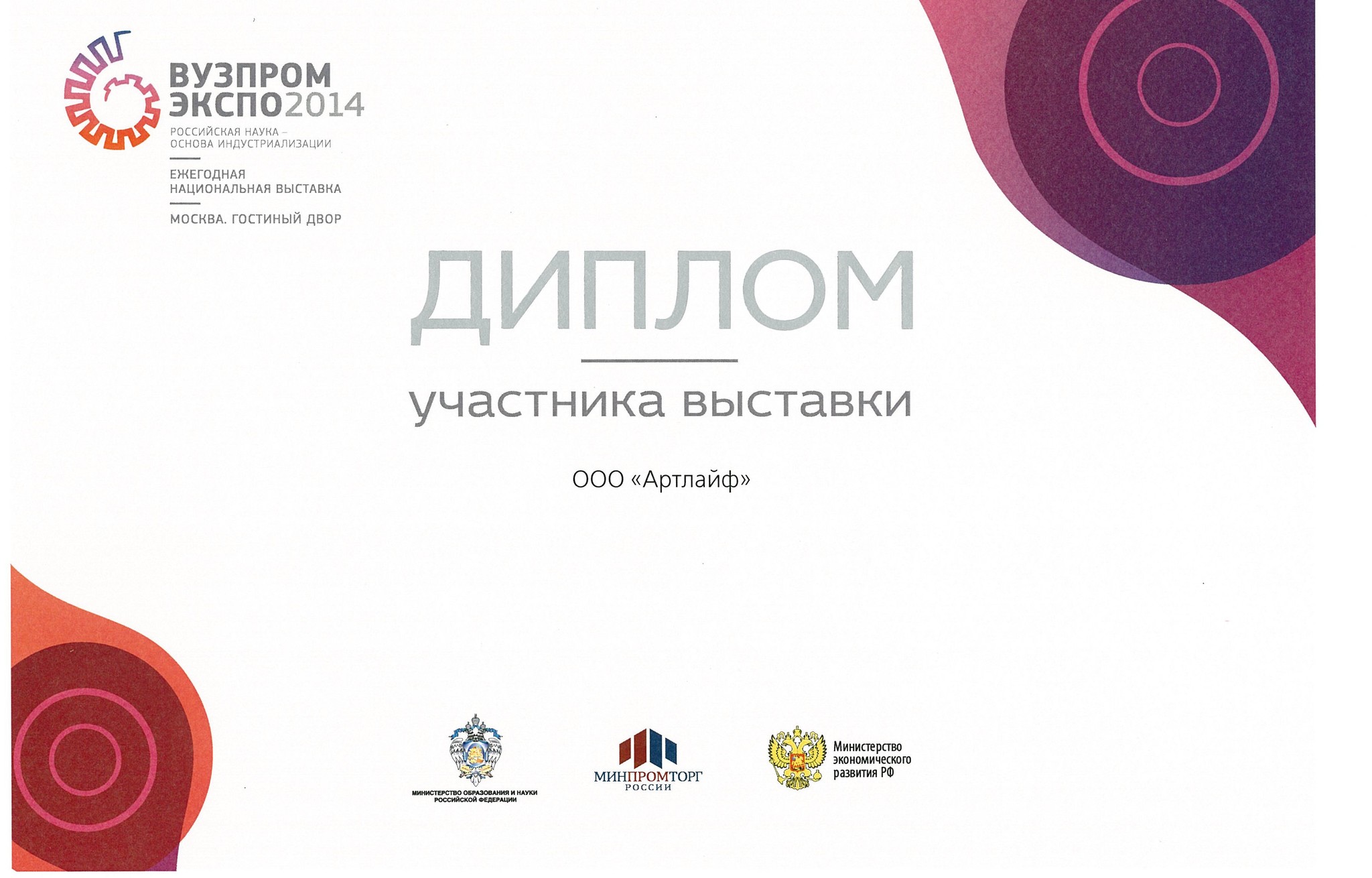 ВУЗПРОМ
ЭКСПО2014
РОССИЙСКАЯ НАУКА –
ОСНОВА ИНДУСТРИАЛИЗАЦИИ

ЕЖЕГОДНАЯ
НАЦИОНАЛЬНАЯ ВЫСТАВКА

МОСКВА. ГОСТИНЫЙ ДВОР

ДИПЛОМ

участника выставки

ООО «Артлайф»

МИНИСТЕРСТВО ОБРАЗОВАНИЯ И НАУКИ
РОССИЙСКОЙ ФЕДЕРАЦИИ

МИНПРОМТОРГ
РОССИИ

Министерство
экономического
развития РФ